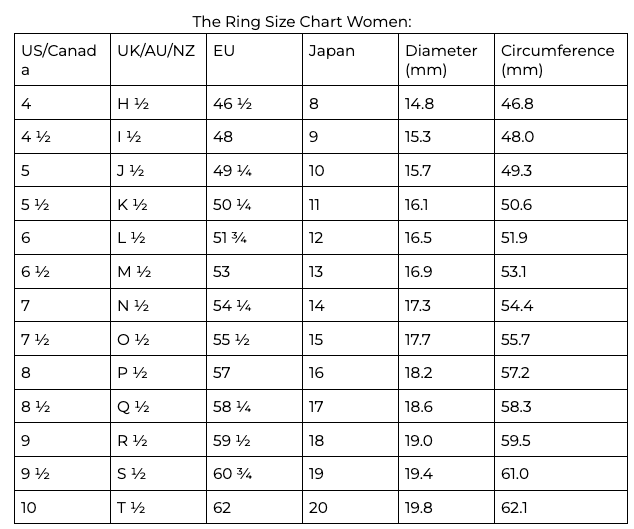 The Ring Size Chart Women:

| US/Canada | UK/AU/NZ | EU | Japan | Diameter (mm) | Circumference (mm) |
|---|---|---|---|---|---|
| 4 | H ½ | 46 ½ | 8 | 14.8 | 46.8 |
| 4 ½ | I ½ | 48 | 9 | 15.3 | 48.0 |
| 5 | J ½ | 49 ¼ | 10 | 15.7 | 49.3 |
| 5 ½ | K ½ | 50 ¼ | 11 | 16.1 | 50.6 |
| 6 | L ½ | 51 ¾ | 12 | 16.5 | 51.9 |
| 6 ½ | M ½ | 53 | 13 | 16.9 | 53.1 |
| 7 | N ½ | 54 ¼ | 14 | 17.3 | 54.4 |
| 7 ½ | O ½ | 55 ½ | 15 | 17.7 | 55.7 |
| 8 | P ½ | 57 | 16 | 18.2 | 57.2 |
| 8 ½ | Q ½ | 58 ¼ | 17 | 18.6 | 58.3 |
| 9 | R ½ | 59 ½ | 18 | 19.0 | 59.5 |
| 9 ½ | S ½ | 60 ¾ | 19 | 19.4 | 61.0 |
| 10 | T ½ | 62 | 20 | 19.8 | 62.1 |